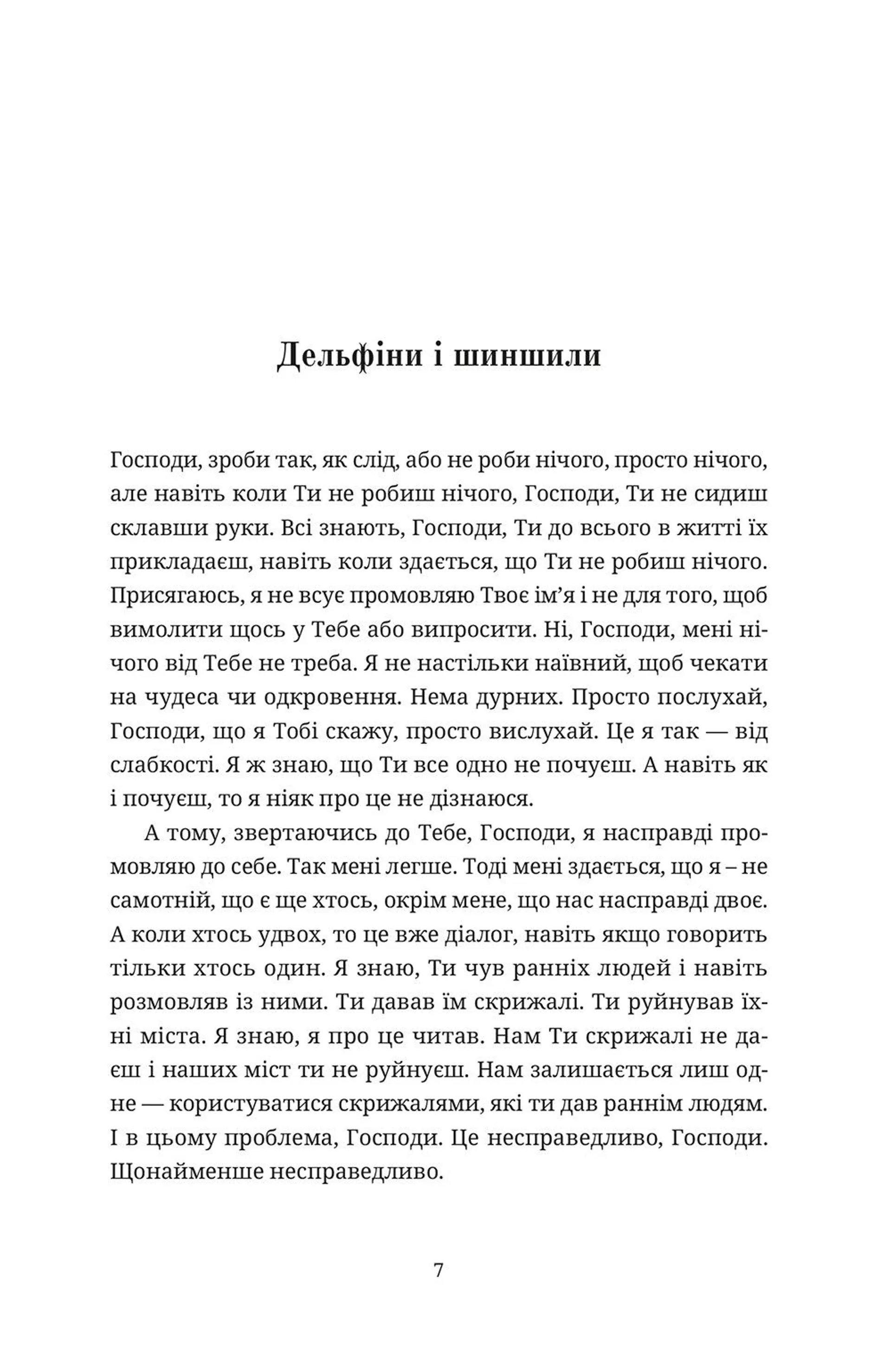 Дельфіни і шиншили

Господи, зроби так, як слід, або не роби нічого, просто нічого, але навіть коли Ти не робиш нічого, Господи, Ти не сидиш склавши руки. Всі знають, Господи, Ти до всього в житті їх прикладаєш, навіть коли здається, що Ти не робиш нічого. Присягаюсь, я не всує промовляю Твоє ім'я і не для того, щоб вимолити щось у Тебе або випросити. Ні, Господи, мені нічого від Тебе не треба. Я не настільки наївний, щоб чекати на чудеса чи одкровення. Нема дурних. Просто послухай, Господи, що я Тобі скажу, просто вислухай. Це я так — від слабкості. Я ж знаю, що Ти все одно не почуєш. А навіть як і почуєш, то я ніяк про це не дізнаюся.

А тому, звертаючись до Тебе, Господи, я насправді промовляю до себе. Так мені легше. Тоді мені здається, що я – не самотній, що є ще хтось, окрім мене, що нас насправді двоє. А коли хтось удвох, то це вже діалог, навіть якщо говорить тільки хтось один. Я знаю, Ти чув ранніх людей і навіть розмовляв із ними. Ти давав їм скрижалі. Ти руйнував їхні міста. Я знаю, я про це читав. Нам Ти скрижалі не даєш і наших міст ти не руйнуєш. Нам залишається лиш одне — користуватися скрижалями, які ти дав раннім людям. І в цьому проблема, Господи. Це несправедливо, Господи. Щонайменше несправедливо.

7